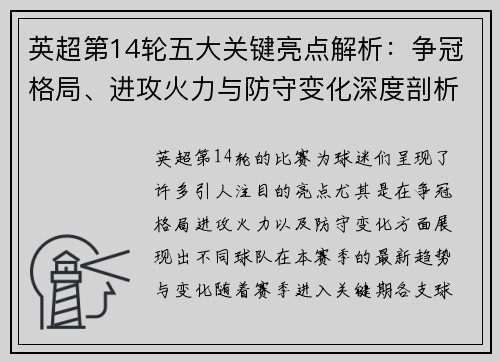 英超第14轮五大关键亮点解析：争冠格局、进攻火力与防守变化深度剖析

英超第14轮的比赛为球迷们呈现了许多引人注目的亮点尤其是在争冠格局进攻火力以及防守变化方面展现出不同球队在本赛季的最新趋势与变化随着赛季进入关键期各支球